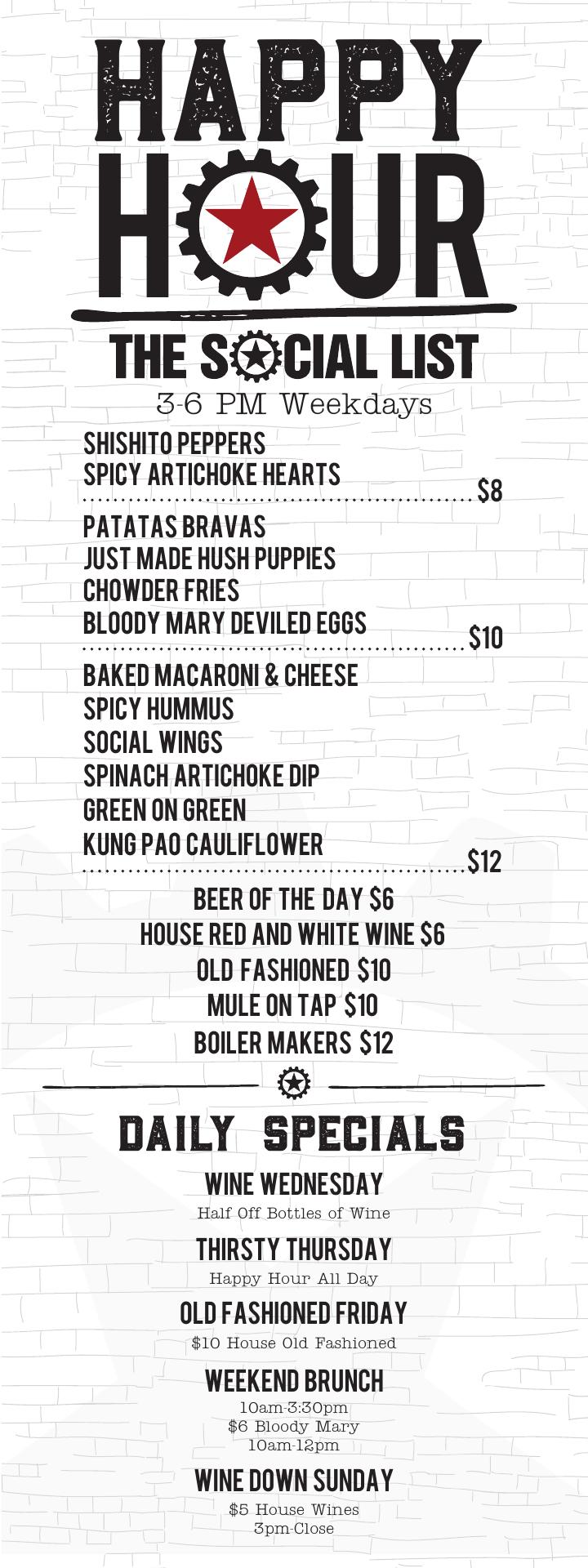 HAPPY HOUR

THE SOCIAL LIST

3-6 PM Weekdays

SHISHITO PEPPERS
SPICY ARTICHOKE HEARTS
$8

PATATAS BRAVAS
JUST MADE HUSH PUPPIES
CHOWDER FRIES
BLOODY MARY DEVILED EGGS
$10

BAKED MACARONI & CHEESE
SPICY HUMMUS
SOCIAL WINGS
SPINACH ARTICHOKE DIP
GREEN ON GREEN
KUNG PAO CAULIFLOWER
$12

BEER OF THE DAY $6
HOUSE RED AND WHITE WINE $6
OLD FASHIONED $10
MULE ON TAP $10
BOILER MAKERS $12

DAILY SPECIALS

WINE WEDNESDAY
Half Off Bottles of Wine

THIRSTY THURSDAY
Happy Hour All Day

OLD FASHIONED FRIDAY
$10 House Old Fashioned

WEEKEND BRUNCH
10am-3:30pm
$6 Bloody Mary
10am-12pm

WINE DOWN SUNDAY
$5 House Wines
3pm-Close